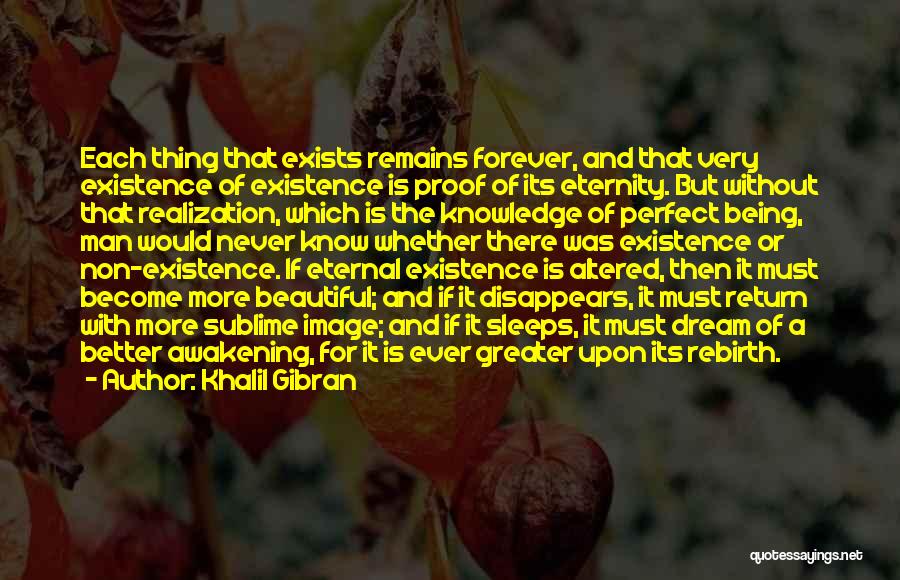 Each thing that exists remains forever, and that very existence of existence is proof of its eternity. But without that realization, which is the knowledge of perfect being, man would never know whether there was existence or non-existence. If eternal existence is altered, then it must become more beautiful; and if it disappears, it must return with more sublime image; and if it sleeps, it must dream of a better awakening, for it is ever greater upon its rebirth.
- Author: Khalil Gibran

quotessayings.net